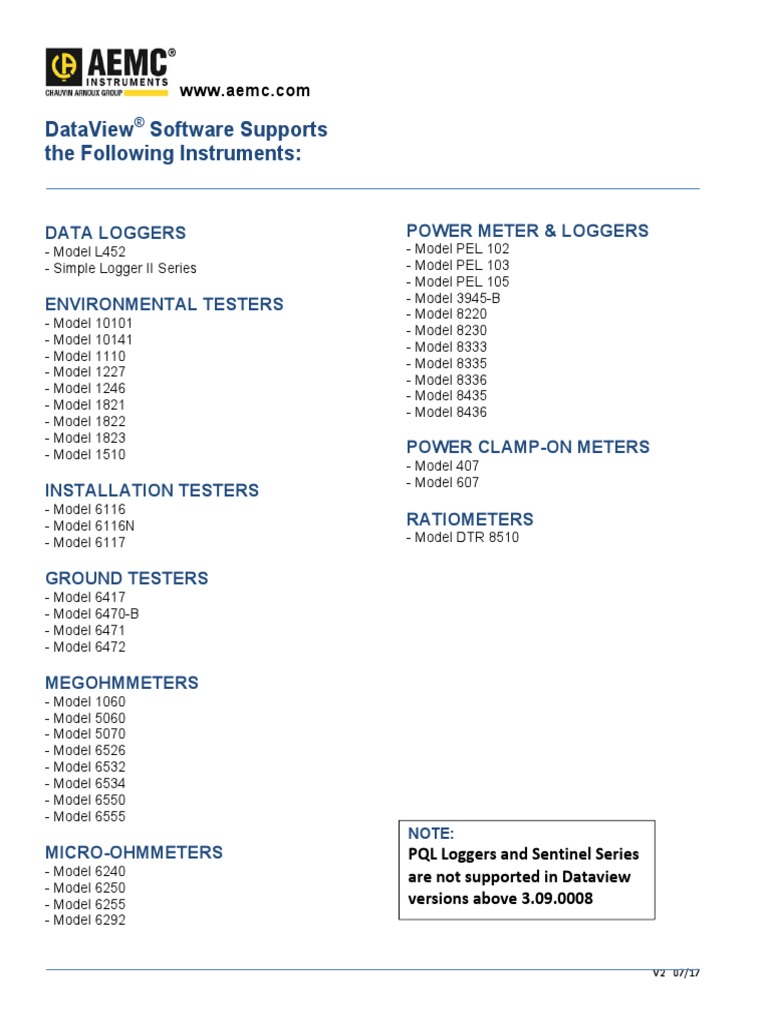 AEMC®
INSTRUMENTS
CHAUVIN ARNOUX GROUP
www.aemc.com

DataView® Software Supports the Following Instruments:

DATA LOGGERS
- Model L452
- Simple Logger II Series

ENVIRONMENTAL TESTERS
- Model 10101
- Model 10141
- Model 1110
- Model 1227
- Model 1246
- Model 1821
- Model 1822
- Model 1823
- Model 1510

INSTALLATION TESTERS
- Model 6116
- Model 6116N
- Model 6117

GROUND TESTERS
- Model 6417
- Model 6470-B
- Model 6471
- Model 6472

MEGOHMMETERS
- Model 1060
- Model 5060
- Model 5070
- Model 6526
- Model 6532
- Model 6534
- Model 6550
- Model 6555

MICRO-OHMMETERS
- Model 6240
- Model 6250
- Model 6255
- Model 6292

POWER METER & LOGGERS
- Model PEL 102
- Model PEL 103
- Model PEL 105
- Model 3945-B
- Model 8220
- Model 8230
- Model 8333
- Model 8335
- Model 8336
- Model 8435
- Model 8436

POWER CLAMP-ON METERS
- Model 407
- Model 607

RATIOMETERS
- Model DTR 8510

NOTE:
PQL Loggers and Sentinel Series are not supported in Dataview versions above 3.09.0008

V2 07/17